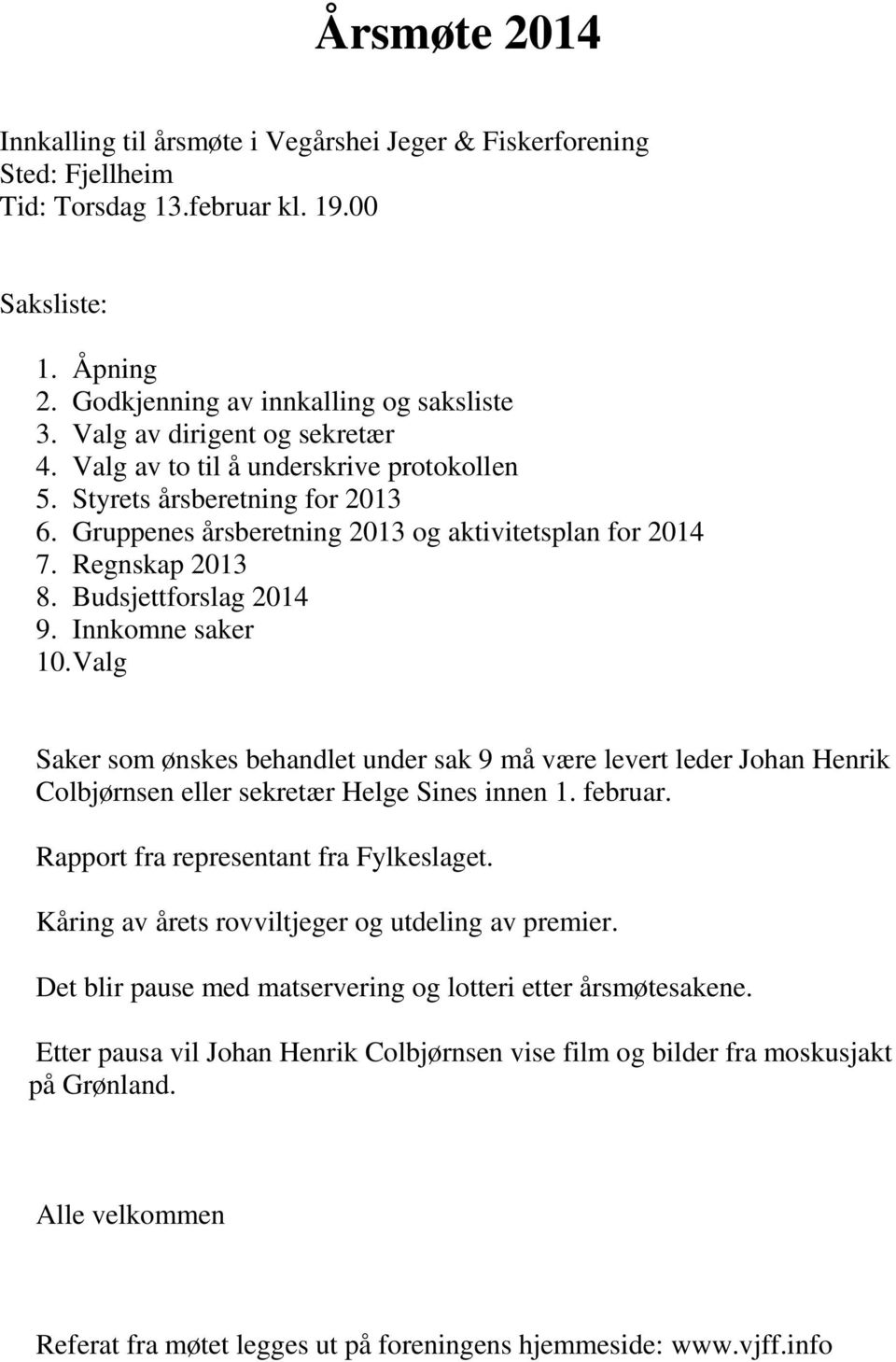 Årsmøte 2014

Innkalling til årsmøte i Vegårshei Jeger & Fiskerforening
Sted: Fjellheim
Tid: Torsdag 13.februar kl. 19.00

Saksliste:

1. Åpning
2. Godkjenning av innkalling og saksliste
3. Valg av dirigent og sekretær
4. Valg av to til å underskrive protokollen
5. Styrets årsberetning for 2013
6. Gruppenes årsberetning 2013 og aktivitetsplan for 2014
7. Regnskap 2013
8. Budsjettforslag 2014
9. Innkomne saker
10. Valg

Saker som ønskes behandlet under sak 9 må være levert leder Johan Henrik Colbjørnsen eller sekretær Helge Sines innen 1. februar.

Rapport fra representant fra Fylkeslaget.

Kåring av årets rovviltjeger og utdeling av premier.

Det blir pause med matservering og lotteri etter årsmøtesakene.

Etter pausa vil Johan Henrik Colbjørnsen vise film og bilder fra moskusjakt på Grønland.

Alle velkommen

Referat fra møtet legges ut på foreningens hjemmeside: www.vjff.info